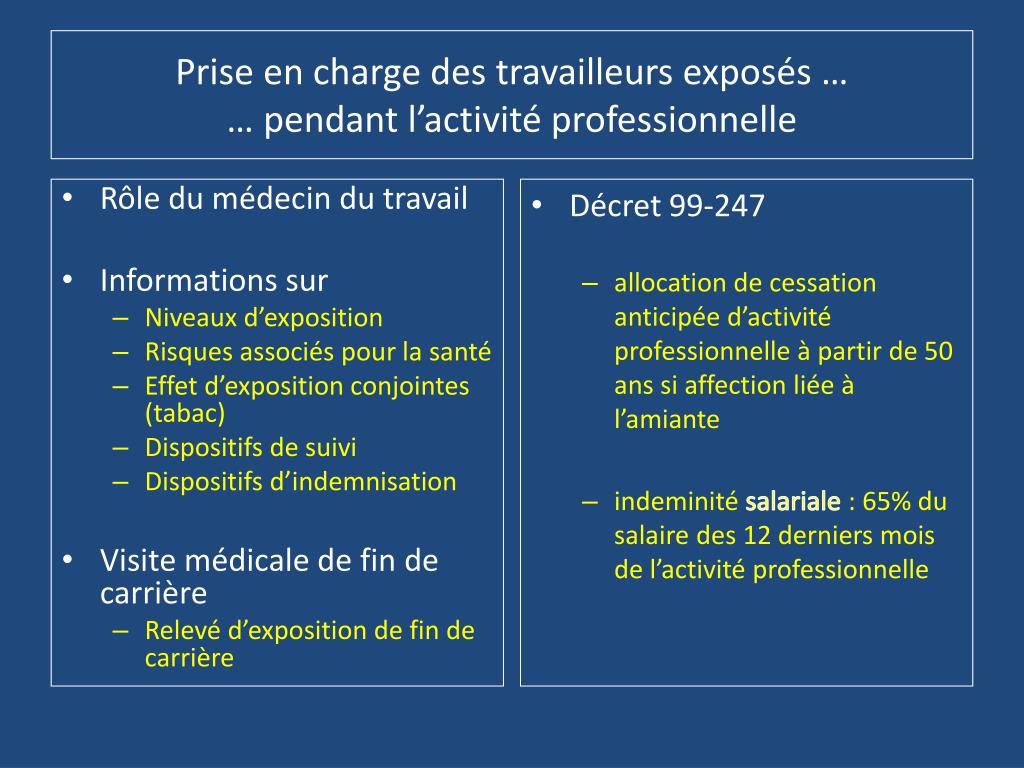 Prise en charge des travailleurs exposés …
… pendant l’activité professionnelle

• Rôle du médecin du travail

• Informations sur
– Niveaux d’exposition
– Risques associés pour la santé
– Effet d’exposition conjointes (tabac)
– Dispositifs de suivi
– Dispositifs d’indemnisation

• Visite médicale de fin de carrière
– Relevé d’exposition de fin de carrière

• Décret 99-247

– allocation de cessation anticipée d’activité professionnelle à partir de 50 ans si affection liée à l’amiante

– indeminité salariale : 65% du salaire des 12 derniers mois de l’activité professionnelle